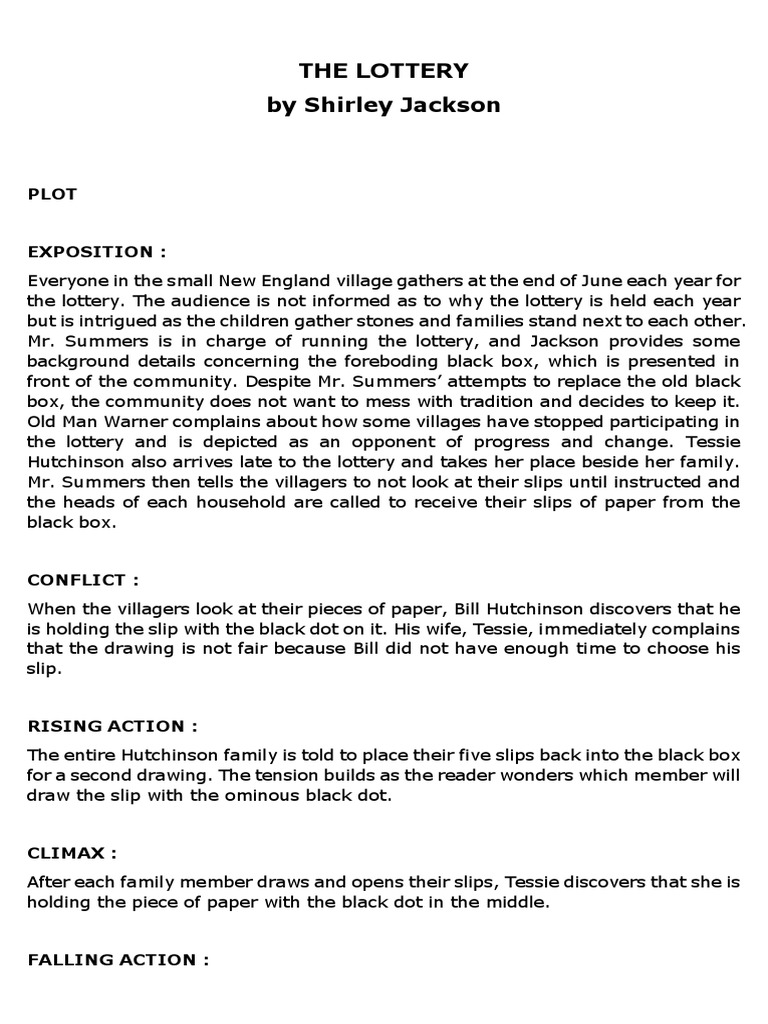 THE LOTTERY
by Shirley Jackson

PLOT

EXPOSITION :

Everyone in the small New England village gathers at the end of June each year for the lottery. The audience is not informed as to why the lottery is held each year but is intrigued as the children gather stones and families stand next to each other. Mr. Summers is in charge of running the lottery, and Jackson provides some background details concerning the foreboding black box, which is presented in front of the community. Despite Mr. Summers' attempts to replace the old black box, the community does not want to mess with tradition and decides to keep it. Old Man Warner complains about how some villages have stopped participating in the lottery and is depicted as an opponent of progress and change. Tessie Hutchinson also arrives late to the lottery and takes her place beside her family. Mr. Summers then tells the villagers to not look at their slips until instructed and the heads of each household are called to receive their slips of paper from the black box.

CONFLICT :

When the villagers look at their pieces of paper, Bill Hutchinson discovers that he is holding the slip with the black dot on it. His wife, Tessie, immediately complains that the drawing is not fair because Bill did not have enough time to choose his slip.

RISING ACTION :

The entire Hutchinson family is told to place their five slips back into the black box for a second drawing. The tension builds as the reader wonders which member will draw the slip with the ominous black dot.

CLIMAX :

After each family member draws and opens their slips, Tessie discovers that she is holding the piece of paper with the black dot in the middle.

FALLING ACTION :